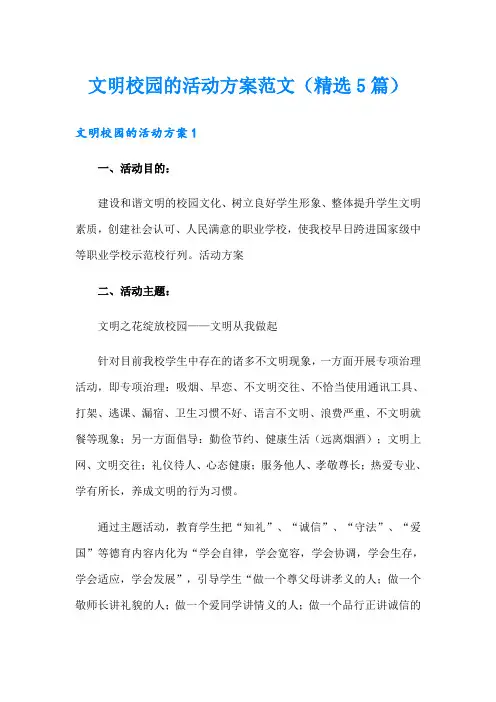 文明校园的活动方案范文（精选5篇）

文明校园的活动方案1

一、活动目的：

建设和谐文明的校园文化、树立良好学生形象、整体提升学生文明素质，创建社会认可、人民满意的职业学校，使我校早日跨进国家级中等职业学校示范校行列。活动方案

二、活动主题：

文明之花绽放校园——文明从我做起

针对目前我校学生中存在的诸多不文明现象，一方面开展专项治理活动，即专项治理：吸烟、早恋、不文明交往、不恰当使用通讯工具、打架、逃课、漏宿、卫生习惯不好、语言不文明、浪费严重、不文明就餐等现象；另一方面倡导：勤俭节约、健康生活（远离烟酒）；文明上网、文明交往；礼仪待人、心态健康；服务他人、孝敬尊长；热爱专业、学有所长，养成文明的行为习惯。

通过主题活动，教育学生把“知礼”、“诚信”、“守法”、“爱国”等德育内容内化为“学会自律，学会宽容，学会协调，学会生存，学会适应，学会发展”，引导学生“做一个尊父母讲孝义的人；做一个敬师长讲礼貌的人；做一个爱同学讲情义的人；做一个品行正讲诚信的